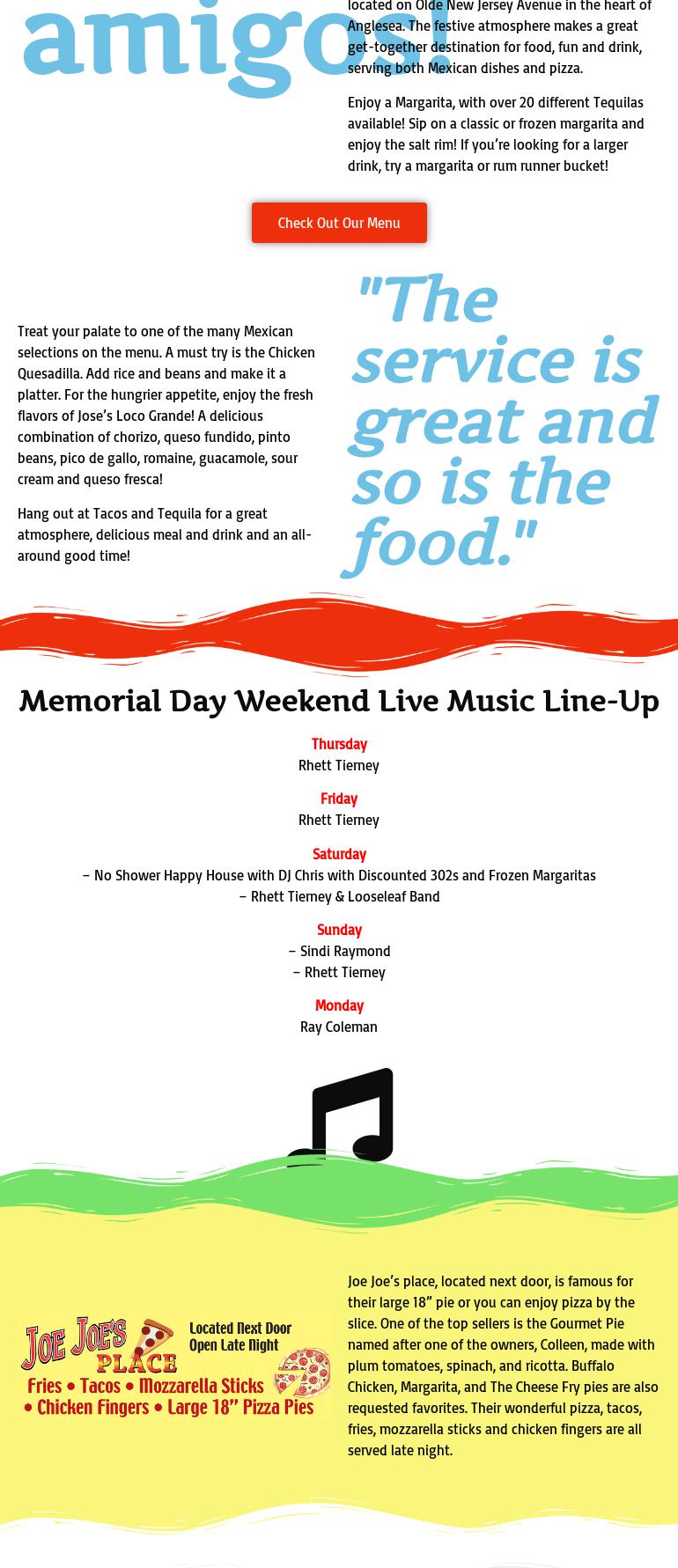 amigos!

located on Olde New Jersey Avenue in the heart of Anglesea. The festive atmosphere makes a great get-together destination for food, fun and drink, serving both Mexican dishes and pizza.

Enjoy a Margarita, with over 20 different Tequilas available! Sip on a classic or frozen margarita and enjoy the salt rim! If you're looking for a larger drink, try a margarita or rum runner bucket!

Check Out Our Menu

Treat your palate to one of the many Mexican selections on the menu. A must try is the Chicken Quesadilla. Add rice and beans and make it a platter. For the hungrier appetite, enjoy the fresh flavors of Jose's Loco Grande! A delicious combination of chorizo, queso fundido, pinto beans, pico de gallo, romaine, guacamole, sour cream and queso fresca!

Hang out at Tacos and Tequila for a great atmosphere, delicious meal and drink and an all-around good time!

"The service is great and so is the food."

Memorial Day Weekend Live Music Line-Up

Thursday
Rhett Tierney

Friday
Rhett Tierney

Saturday
– No Shower Happy House with DJ Chris with Discounted 302s and Frozen Margaritas
– Rhett Tierney & Looseleaf Band

Sunday
– Sindi Raymond
– Rhett Tierney

Monday
Ray Coleman

JOE JOE'S PLACE
Located Next Door
Open Late Night
Fries • Tacos • Mozzarella Sticks
• Chicken Fingers • Large 18" Pizza Pies

Joe Joe's place, located next door, is famous for their large 18" pie or you can enjoy pizza by the slice. One of the top sellers is the Gourmet Pie named after one of the owners, Colleen, made with plum tomatoes, spinach, and ricotta. Buffalo Chicken, Margarita, and The Cheese Fry pies are also requested favorites. Their wonderful pizza, tacos, fries, mozzarella sticks and chicken fingers are all served late night.